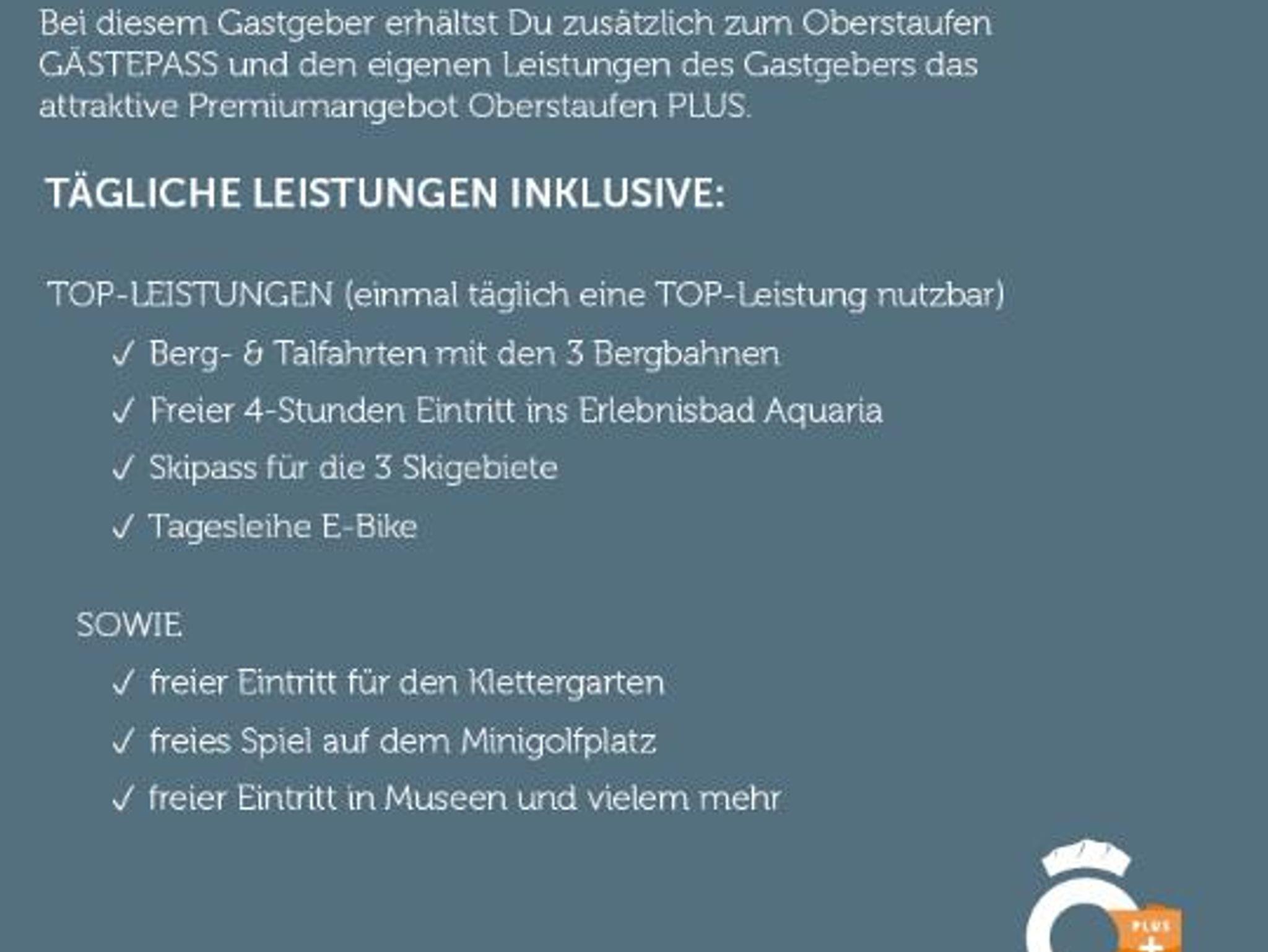 Bei diesem Gastgeber erhältst Du zusätzlich zum Oberstaufen GÄSTEPASS und den eigenen Leistungen des Gastgebers das attraktive Premiumangebot Oberstaufen PLUS.

TÄGLICHE LEISTUNGEN INKLUSIVE:

TOP-LEISTUNGEN (einmal täglich eine TOP-Leistung nutzbar)

✓ Berg- & Talfahrten mit den 3 Bergbahnen

✓ Freier 4-Stunden Eintritt ins Erlebnisbad Aquaria

✓ Skipass für die 3 Skigebiete

✓ Tagesleihe E-Bike

SOWIE

✓ freier Eintritt für den Klettergarten

✓ freies Spiel auf dem Minigolfplatz

✓ freier Eintritt in Museen und vielem mehr

PLUS